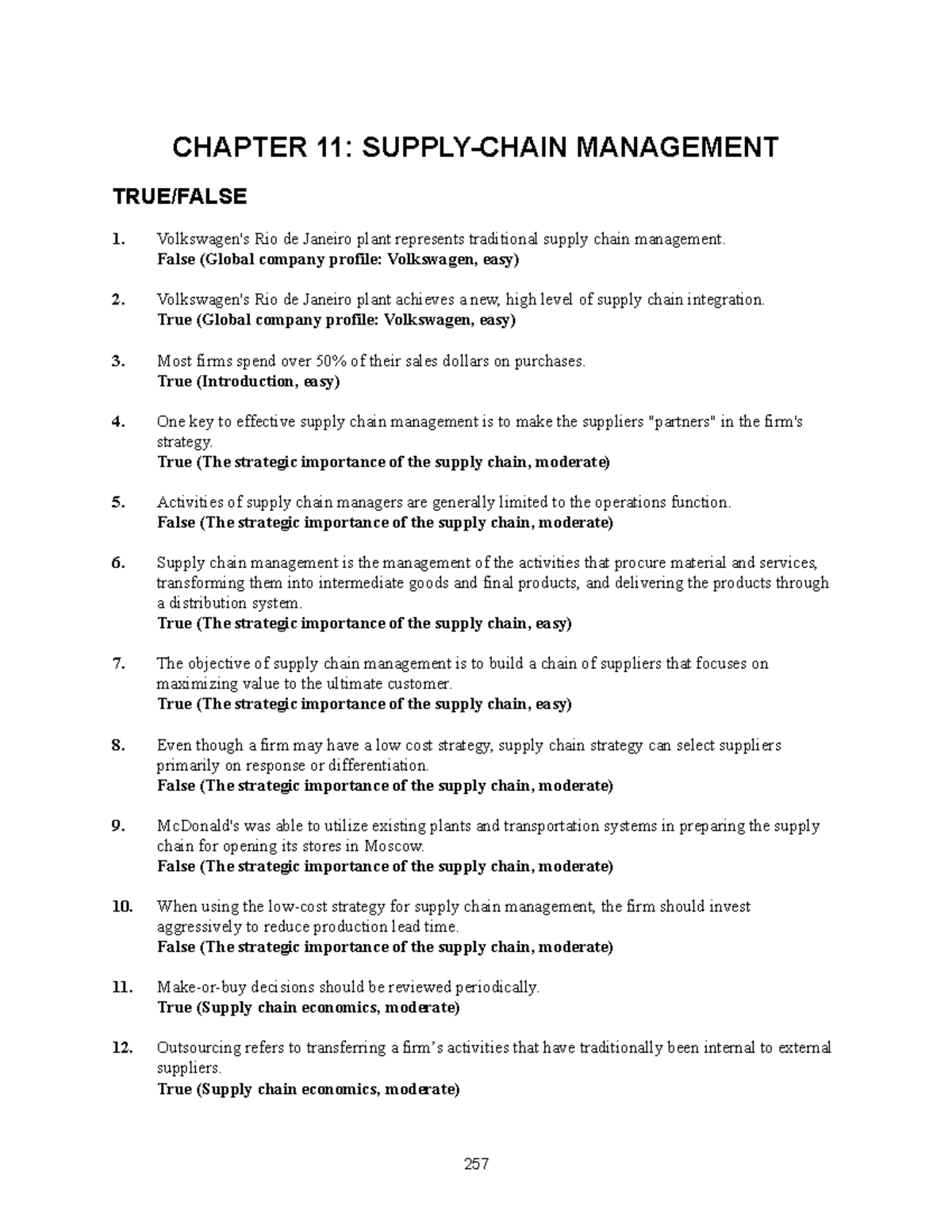 CHAPTER 11: SUPPLY-CHAIN MANAGEMENT

TRUE/FALSE

1. Volkswagen's Rio de Janeiro plant represents traditional supply chain management.
False (Global company profile: Volkswagen, easy)

2. Volkswagen's Rio de Janeiro plant achieves a new, high level of supply chain integration.
True (Global company profile: Volkswagen, easy)

3. Most firms spend over 50% of their sales dollars on purchases.
True (Introduction, easy)

4. One key to effective supply chain management is to make the suppliers "partners" in the firm's strategy.
True (The strategic importance of the supply chain, moderate)

5. Activities of supply chain managers are generally limited to the operations function.
False (The strategic importance of the supply chain, moderate)

6. Supply chain management is the management of the activities that procure material and services, transforming them into intermediate goods and final products, and delivering the products through a distribution system.
True (The strategic importance of the supply chain, easy)

7. The objective of supply chain management is to build a chain of suppliers that focuses on maximizing value to the ultimate customer.
True (The strategic importance of the supply chain, easy)

8. Even though a firm may have a low cost strategy, supply chain strategy can select suppliers primarily on response or differentiation.
False (The strategic importance of the supply chain, moderate)

9. McDonald's was able to utilize existing plants and transportation systems in preparing the supply chain for opening its stores in Moscow.
False (The strategic importance of the supply chain, moderate)

10. When using the low-cost strategy for supply chain management, the firm should invest aggressively to reduce production lead time.
False (The strategic importance of the supply chain, moderate)

11. Make-or-buy decisions should be reviewed periodically.
True (Supply chain economics, moderate)

12. Outsourcing refers to transferring a firm's activities that have traditionally been internal to external suppliers.
True (Supply chain economics, moderate)

257